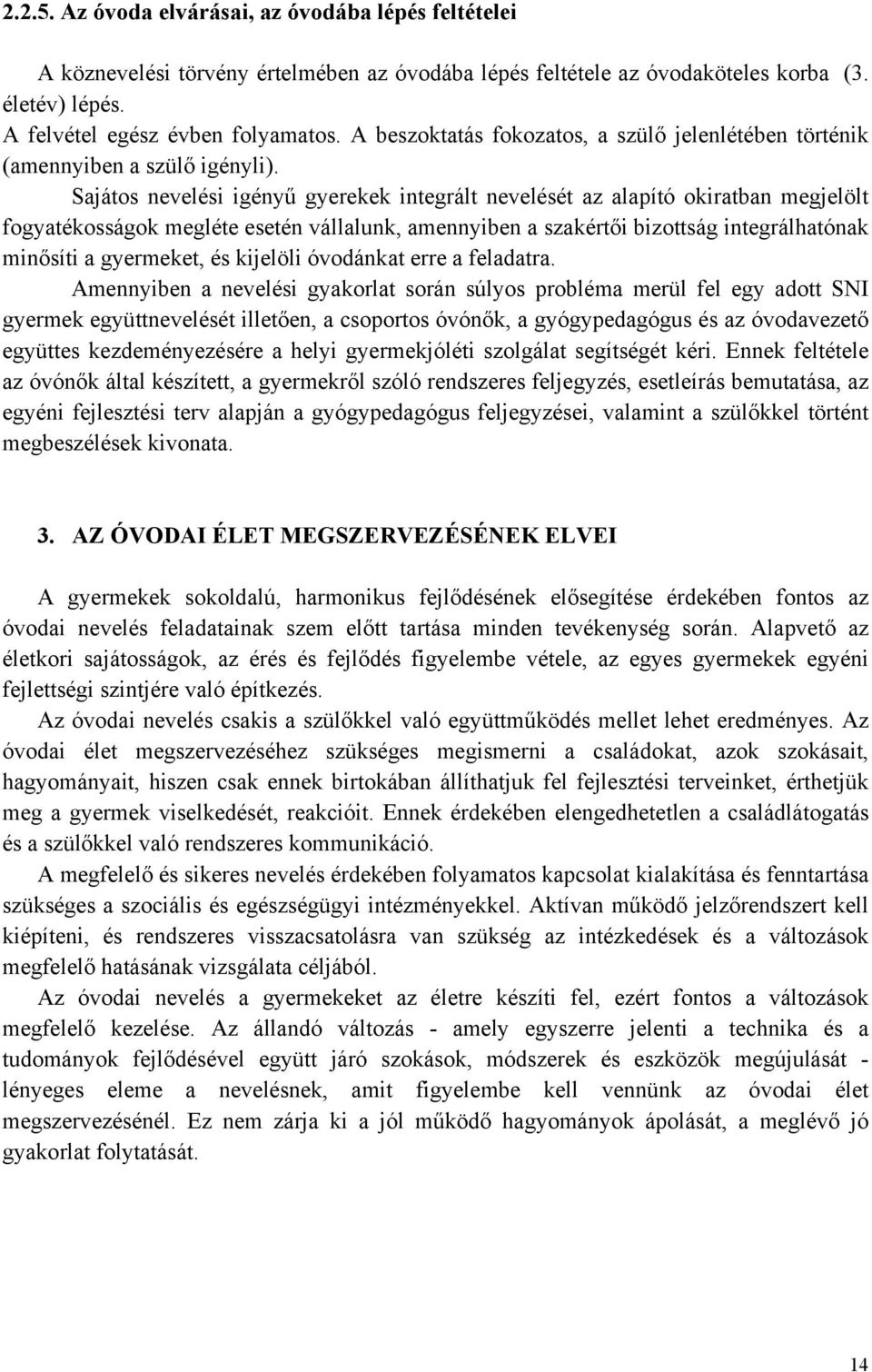 2.2.5. Az óvoda elvárásai, az óvodába lépés feltételei

A köznevelési törvény értelmében az óvodába lépés feltétele az óvodaköteles korba (3. életév) lépés.
A felvétel egész évben folyamatos. A beszoktatás fokozatos, a szülő jelenlétében történik (amennyiben a szülő igényli).

Sajátos nevelési igényű gyerekek integrált nevelését az alapító okiratban megjelölt fogyatékosságok megléte esetén vállalunk, amennyiben a szakértői bizottság integrálhatónak minősíti a gyermeket, és kijelöli óvodánkat erre a feladatra.

Amennyiben a nevelési gyakorlat során súlyos probléma merül fel egy adott SNI gyermek együttnevelését illetően, a csoportos óvónők, a gyógypedagógus és az óvodavezető együttes kezdeményezésére a helyi gyermekjóléti szolgálat segítségét kéri. Ennek feltétele az óvónők által készített, a gyermekről szóló rendszeres feljegyzés, esetleírás bemutatása, az egyéni fejlesztési terv alapján a gyógypedagógus feljegyzései, valamint a szülőkkel történt megbeszélések kivonata.

3. AZ ÓVODAI ÉLET MEGSZERVEZÉSÉNEK ELVEI

A gyermekek sokoldalú, harmonikus fejlődésének elősegítése érdekében fontos az óvodai nevelés feladatainak szem előtt tartása minden tevékenység során. Alapvető az életkori sajátosságok, az érés és fejlődés figyelembe vétele, az egyes gyermekek egyéni fejlettségi szintjére való építkezés.

Az óvodai nevelés csakis a szülőkkel való együttműködés mellet lehet eredményes. Az óvodai élet megszervezéséhez szükséges megismerni a családokat, azok szokásait, hagyományait, hiszen csak ennek birtokában állíthatjuk fel fejlesztési terveinket, érthetjük meg a gyermek viselkedését, reakcióit. Ennek érdekében elengedhetetlen a családlátogatás és a szülőkkel való rendszeres kommunikáció.

A megfelelő és sikeres nevelés érdekében folyamatos kapcsolat kialakítása és fenntartása szükséges a szociális és egészségügyi intézményekkel. Aktívan működő jelzőrendszert kell kiépíteni, és rendszeres visszacsatolásra van szükség az intézkedések és a változások megfelelő hatásának vizsgálata céljából.

Az óvodai nevelés a gyermekeket az életre készíti fel, ezért fontos a változások megfelelő kezelése. Az állandó változás - amely egyszerre jelenti a technika és a tudományok fejlődésével együtt járó szokások, módszerek és eszközök megújulását - lényeges eleme a nevelésnek, amit figyelembe kell vennünk az óvodai élet megszervezésénél. Ez nem zárja ki a jól működő hagyományok ápolását, a meglévő jó gyakorlat folytatását.

14